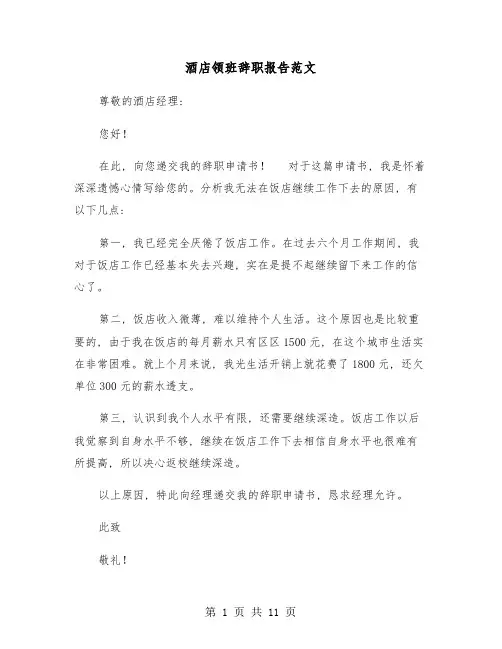 酒店领班辞职报告范文

尊敬的酒店经理：

您好！

在此，向您递交我的辞职申请书！　对于这篇申请书，我是怀着深深遗憾心情写给您的。分析我无法在饭店继续工作下去的原因，有以下几点：

第一，我已经完全厌倦了饭店工作。在过去六个月工作期间，我对于饭店工作已经基本失去兴趣，实在是提不起继续留下来工作的信心了。

第二，饭店收入微薄，难以维持个人生活。这个原因也是比较重要的，由于我在饭店的每月薪水只有区区 1500 元，在这个城市生活实在非常困难。就上个月来说，我光生活开销上就花费了 1800 元，还欠单位 300 元的薪水透支。

第三，认识到我个人水平有限，还需要继续深造。饭店工作以后我觉察到自身水平不够，继续在饭店工作下去相信自身水平也很难有所提高，所以决心返校继续深造。

以上原因，特此向经理递交我的辞职申请书，恳求经理允许。

此致

敬礼！

第 1 页 共 11 页